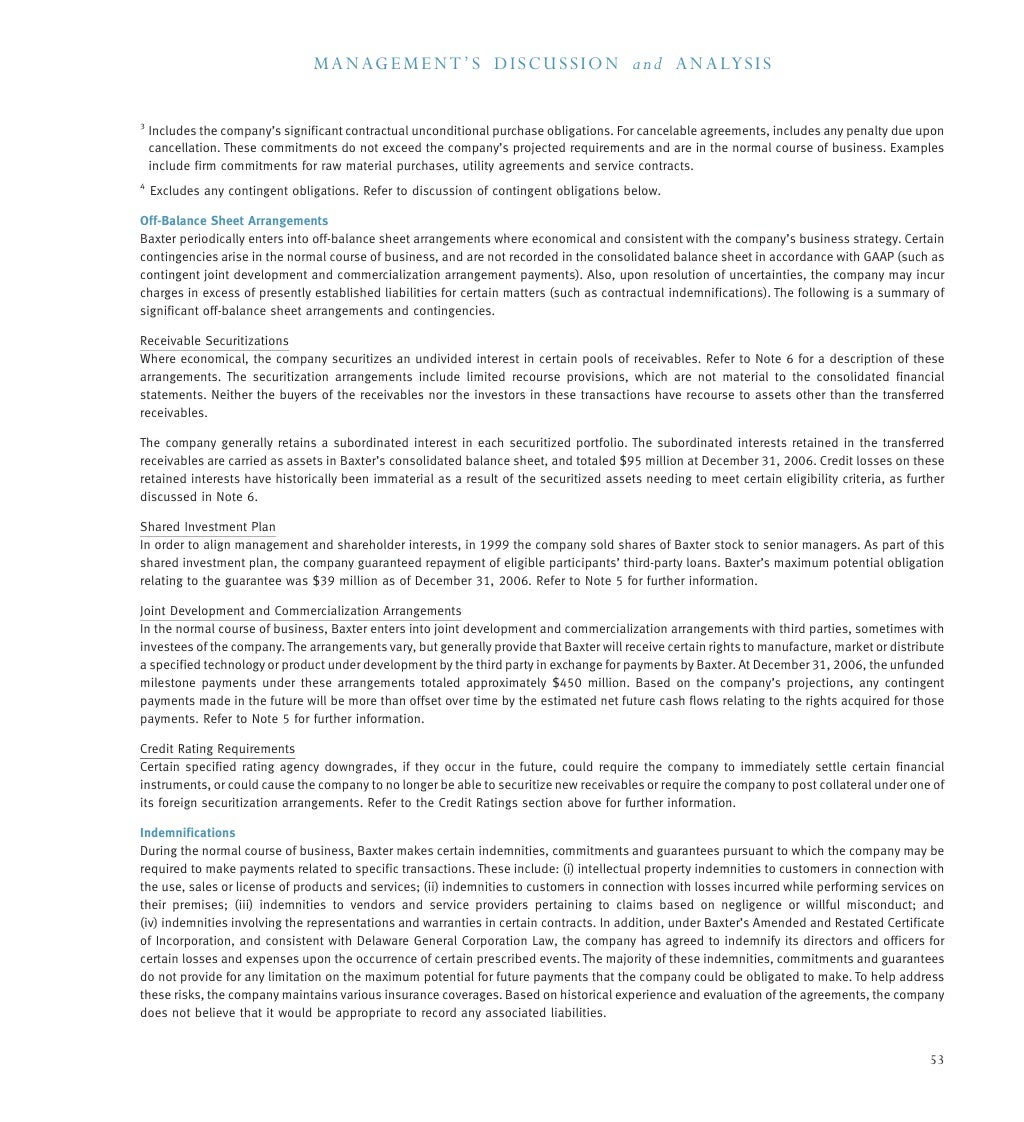 MANAGEMENT'S DISCUSSION and ANALYSIS

$^3$ Includes the company's significant contractual unconditional purchase obligations. For cancelable agreements, includes any penalty due upon cancellation. These commitments do not exceed the company's projected requirements and are in the normal course of business. Examples include firm commitments for raw material purchases, utility agreements and service contracts.

$^4$ Excludes any contingent obligations. Refer to discussion of contingent obligations below.

Off-Balance Sheet Arrangements
Baxter periodically enters into off-balance sheet arrangements where economical and consistent with the company's business strategy. Certain contingencies arise in the normal course of business, and are not recorded in the consolidated balance sheet in accordance with GAAP (such as contingent joint development and commercialization arrangement payments). Also, upon resolution of uncertainties, the company may incur charges in excess of presently established liabilities for certain matters (such as contractual indemnifications). The following is a summary of significant off-balance sheet arrangements and contingencies.

Receivable Securitizations
Where economical, the company securitizes an undivided interest in certain pools of receivables. Refer to Note 6 for a description of these arrangements. The securitization arrangements include limited recourse provisions, which are not material to the consolidated financial statements. Neither the buyers of the receivables nor the investors in these transactions have recourse to assets other than the transferred receivables.

The company generally retains a subordinated interest in each securitized portfolio. The subordinated interests retained in the transferred receivables are carried as assets in Baxter's consolidated balance sheet, and totaled $95 million at December 31, 2006. Credit losses on these retained interests have historically been immaterial as a result of the securitized assets needing to meet certain eligibility criteria, as further discussed in Note 6.

Shared Investment Plan
In order to align management and shareholder interests, in 1999 the company sold shares of Baxter stock to senior managers. As part of this shared investment plan, the company guaranteed repayment of eligible participants' third-party loans. Baxter's maximum potential obligation relating to the guarantee was $39 million as of December 31, 2006. Refer to Note 5 for further information.

Joint Development and Commercialization Arrangements
In the normal course of business, Baxter enters into joint development and commercialization arrangements with third parties, sometimes with investees of the company. The arrangements vary, but generally provide that Baxter will receive certain rights to manufacture, market or distribute a specified technology or product under development by the third party in exchange for payments by Baxter. At December 31, 2006, the unfunded milestone payments under these arrangements totaled approximately $450 million. Based on the company's projections, any contingent payments made in the future will be more than offset over time by the estimated net future cash flows relating to the rights acquired for those payments. Refer to Note 5 for further information.

Credit Rating Requirements
Certain specified rating agency downgrades, if they occur in the future, could require the company to immediately settle certain financial instruments, or could cause the company to no longer be able to securitize new receivables or require the company to post collateral under one of its foreign securitization arrangements. Refer to the Credit Ratings section above for further information.

Indemnifications
During the normal course of business, Baxter makes certain indemnities, commitments and guarantees pursuant to which the company may be required to make payments related to specific transactions. These include: (i) intellectual property indemnities to customers in connection with the use, sales or license of products and services; (ii) indemnities to customers in connection with losses incurred while performing services on their premises; (iii) indemnities to vendors and service providers pertaining to claims based on negligence or willful misconduct; and (iv) indemnities involving the representations and warranties in certain contracts. In addition, under Baxter's Amended and Restated Certificate of Incorporation, and consistent with Delaware General Corporation Law, the company has agreed to indemnify its directors and officers for certain losses and expenses upon the occurrence of certain prescribed events. The majority of these indemnities, commitments and guarantees do not provide for any limitation on the maximum potential for future payments that the company could be obligated to make. To help address these risks, the company maintains various insurance coverages. Based on historical experience and evaluation of the agreements, the company does not believe that it would be appropriate to record any associated liabilities.

53